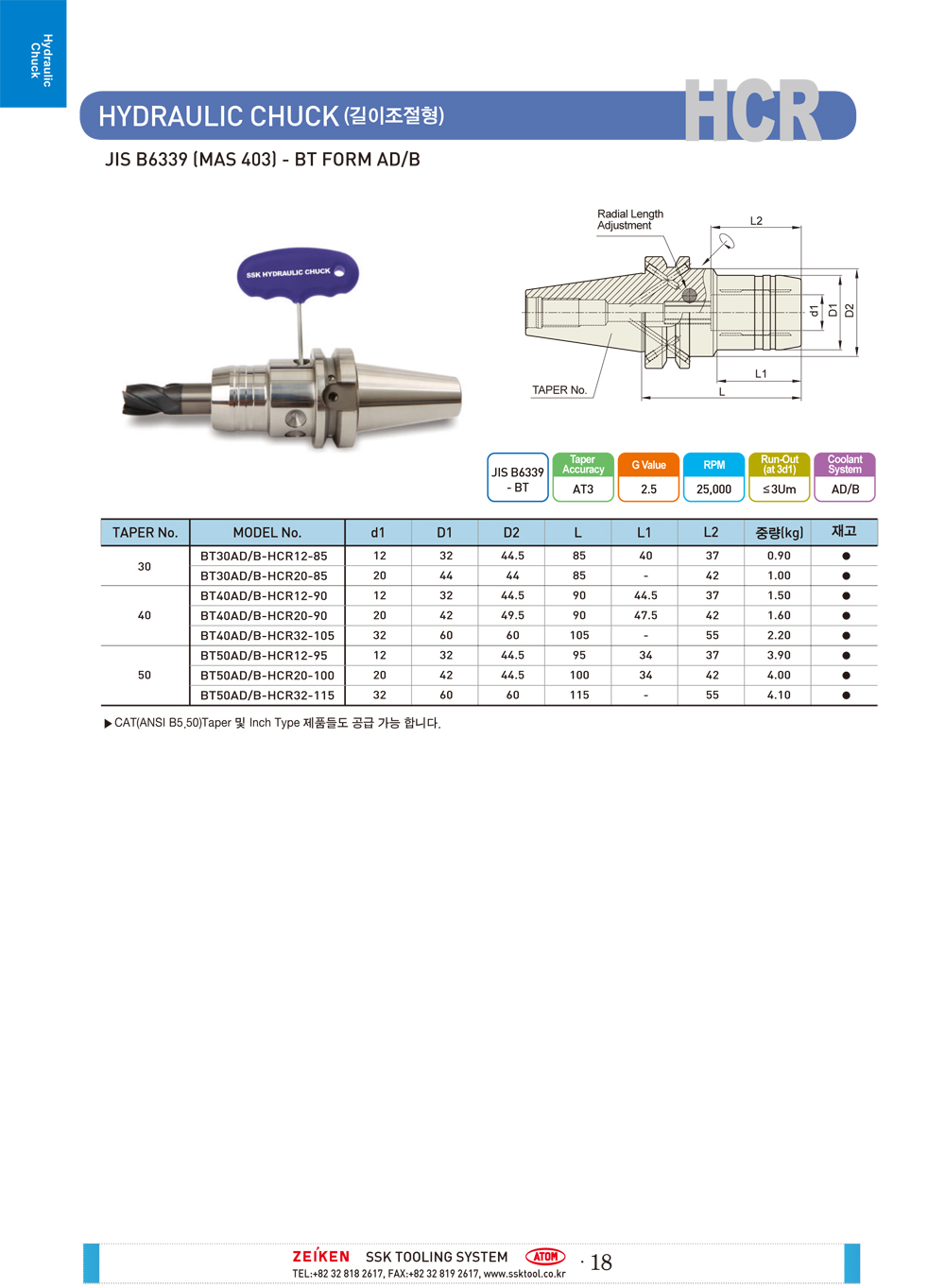 Hydraulic Chuck

HYDRAULIC CHUCK (길이조절형)

HCR

JIS B6339 (MAS 403) - BT FORM AD/B

SSK HYDRAULIC CHUCK

Radial Length Adjustment

L2

d1

D1

D2

L1

L

TAPER No.

| JIS B6339 - BT | Taper Accuracy | G Value | RPM | Run-Out (at 3d1) | Coolant System |
|---|---|---|---|---|---|
| | AT3 | 2.5 | 25,000 | ≤3Um | AD/B |

| TAPER No. | MODEL No. | d1 | D1 | D2 | L | L1 | L2 | 중량(kg) | 재고 |
|---|---|---|---|---|---|---|---|---|---|
| 30 | BT30AD/B-HCR12-85 | 12 | 32 | 44.5 | 85 | 40 | 37 | 0.90 | ● |
| | BT30AD/B-HCR20-85 | 20 | 44 | 44 | 85 | - | 42 | 1.00 | ● |
| 40 | BT40AD/B-HCR12-90 | 12 | 32 | 44.5 | 90 | 44.5 | 37 | 1.50 | ● |
| | BT40AD/B-HCR20-90 | 20 | 42 | 49.5 | 90 | 47.5 | 42 | 1.60 | ● |
| | BT40AD/B-HCR32-105 | 32 | 60 | 60 | 105 | - | 55 | 2.20 | ● |
| 50 | BT50AD/B-HCR12-95 | 12 | 32 | 44.5 | 95 | 34 | 37 | 3.90 | ● |
| | BT50AD/B-HCR20-100 | 20 | 42 | 44.5 | 100 | 34 | 42 | 4.00 | ● |
| | BT50AD/B-HCR32-115 | 32 | 60 | 60 | 115 | - | 55 | 4.10 | ● |

▶CAT(ANSI B5.50)Taper 및 Inch Type 제품들도 공급 가능 합니다.

ZEIKEN SSK TOOLING SYSTEM ATOM · 18
TEL:+82 32 818 2617, FAX:+82 32 819 2617, www.ssktool.co.kr